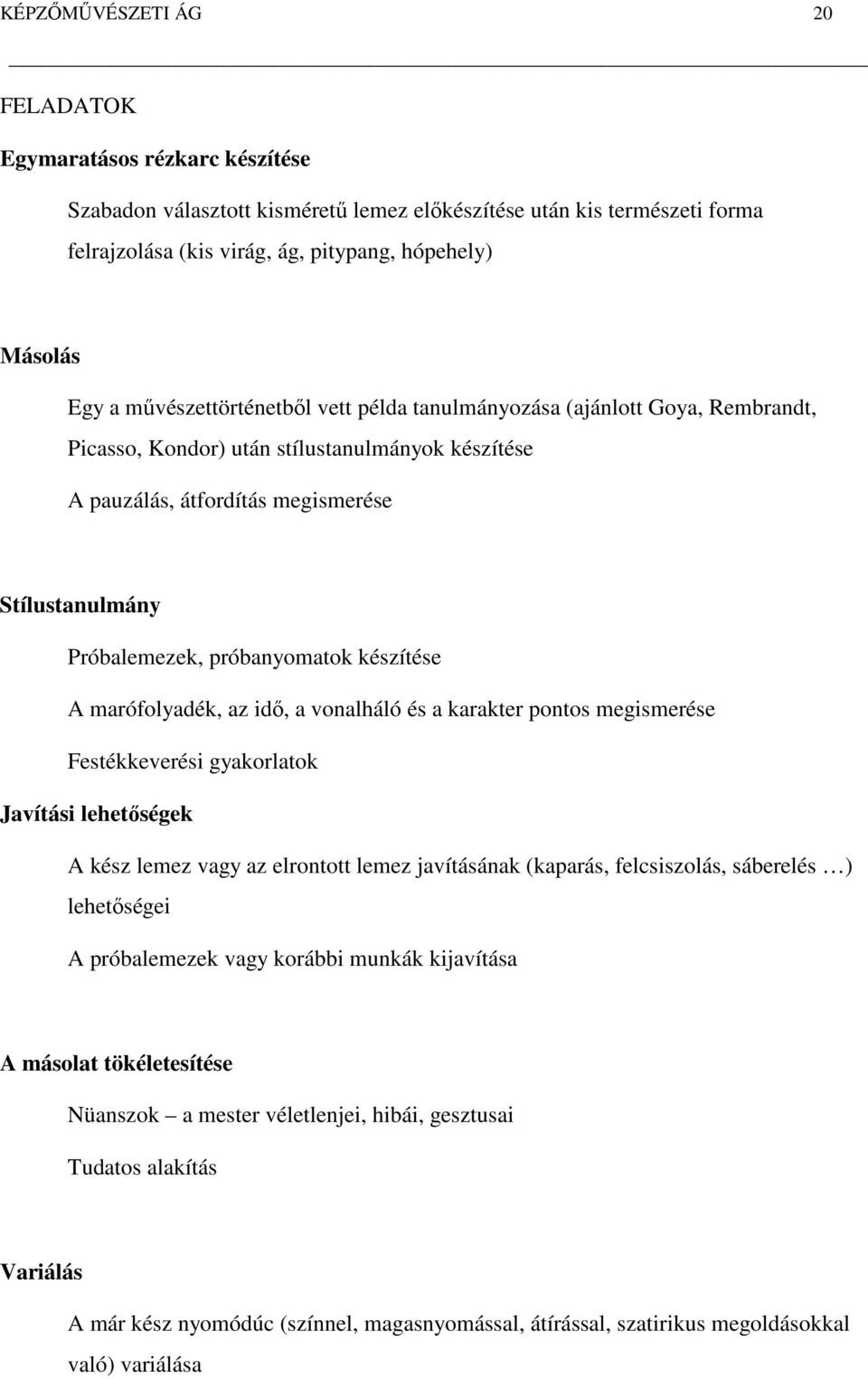 KÉPZŐMŰVÉSZETI ÁG 20

FELADATOK

Egymaratásos rézkarc készítése

Szabadon választott kisméretű lemez előkészítése után kis természeti forma felrajzolása (kis virág, ág, pitypang, hópehely)

Másolás

Egy a művészettörténetből vett példa tanulmányozása (ajánlott Goya, Rembrandt, Picasso, Kondor) után stílustanulmányok készítése

A pauzálás, átfordítás megismerése

Stílustanulmány

Próbalemezek, próbanyomatok készítése

A marófolyadék, az idő, a vonalháló és a karakter pontos megismerése

Festékkeverési gyakorlatok

Javítási lehetőségek

A kész lemez vagy az elrontott lemez javításának (kaparás, felcsiszolás, sáberelés …) lehetőségei

A próbalemezek vagy korábbi munkák kijavítása

A másolat tökéletesítése

Nüanszok – a mester véletlenjei, hibái, gesztusai

Tudatos alakítás

Variálás

A már kész nyomódúc (színnel, magasnyomással, átírással, szatirikus megoldásokkal való) variálása